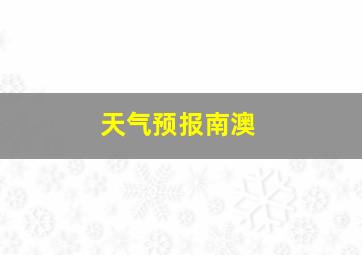 天气预报南澳